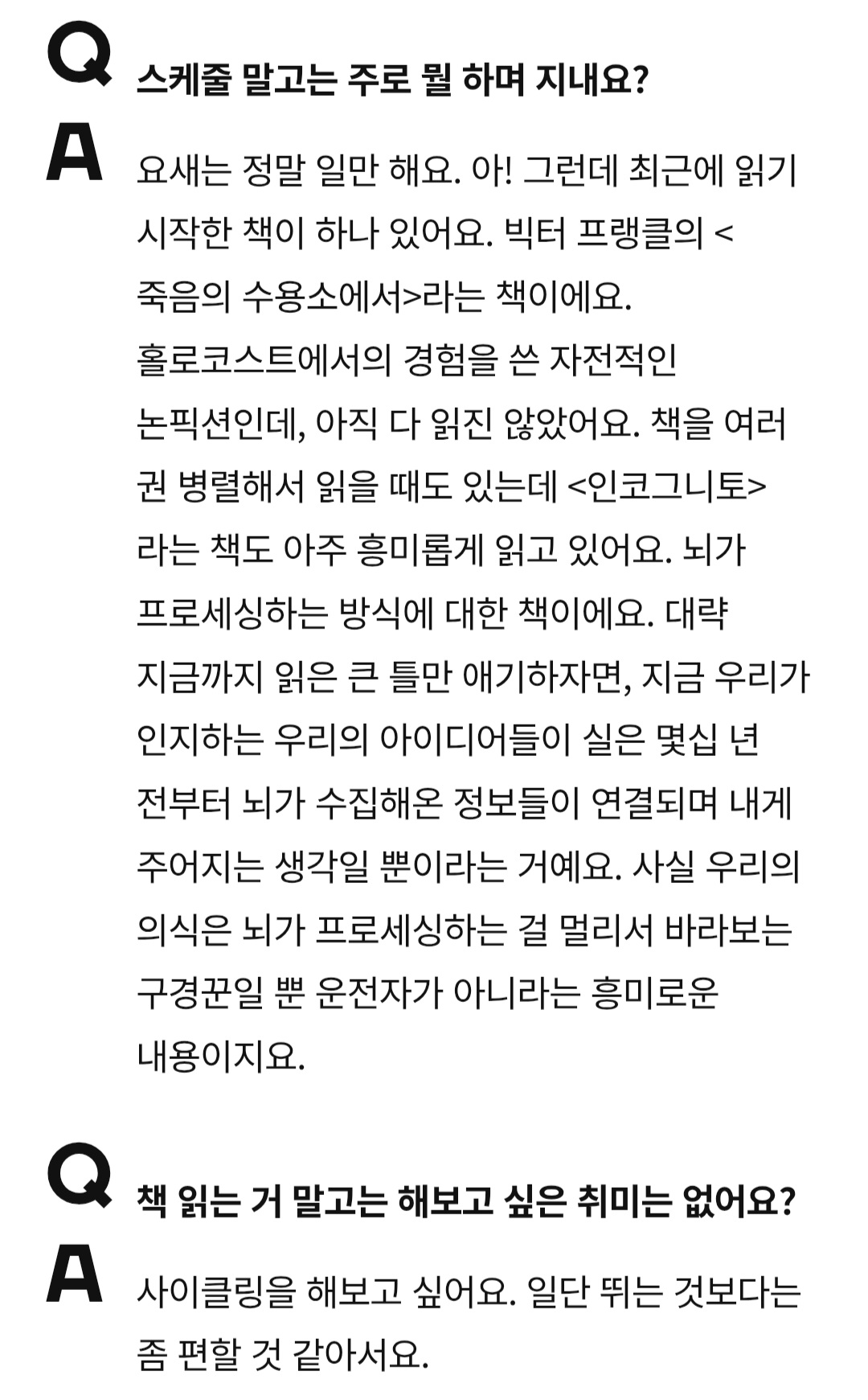 Q 스케줄 말고는 주로 뭘 하며 지내요?

A 요새는 정말 일만 해요. 아! 그런데 최근에 읽기 시작한 책이 하나 있어요. 빅터 프랭클의 <죽음의 수용소에서>라는 책이에요. 홀로코스트에서의 경험을 쓴 자전적인 논픽션인데, 아직 다 읽진 않았어요. 책을 여러 권 병렬해서 읽을 때도 있는데 <인코그니토>라는 책도 아주 흥미롭게 읽고 있어요. 뇌가 프로세싱하는 방식에 대한 책이에요. 대략 지금까지 읽은 큰 틀만 얘기하자면, 지금 우리가 인지하는 우리의 아이디어들이 실은 몇십 년 전부터 뇌가 수집해온 정보들이 연결되며 내게 주어지는 생각일 뿐이라는 거예요. 사실 우리의 의식은 뇌가 프로세싱하는 걸 멀리서 바라보는 구경꾼일 뿐 운전자가 아니라는 흥미로운 내용이지요.

Q 책 읽는 거 말고는 해보고 싶은 취미는 없어요?

A 사이클링을 해보고 싶어요. 일단 뛰는 것보다는 좀 편할 것 같아서요.